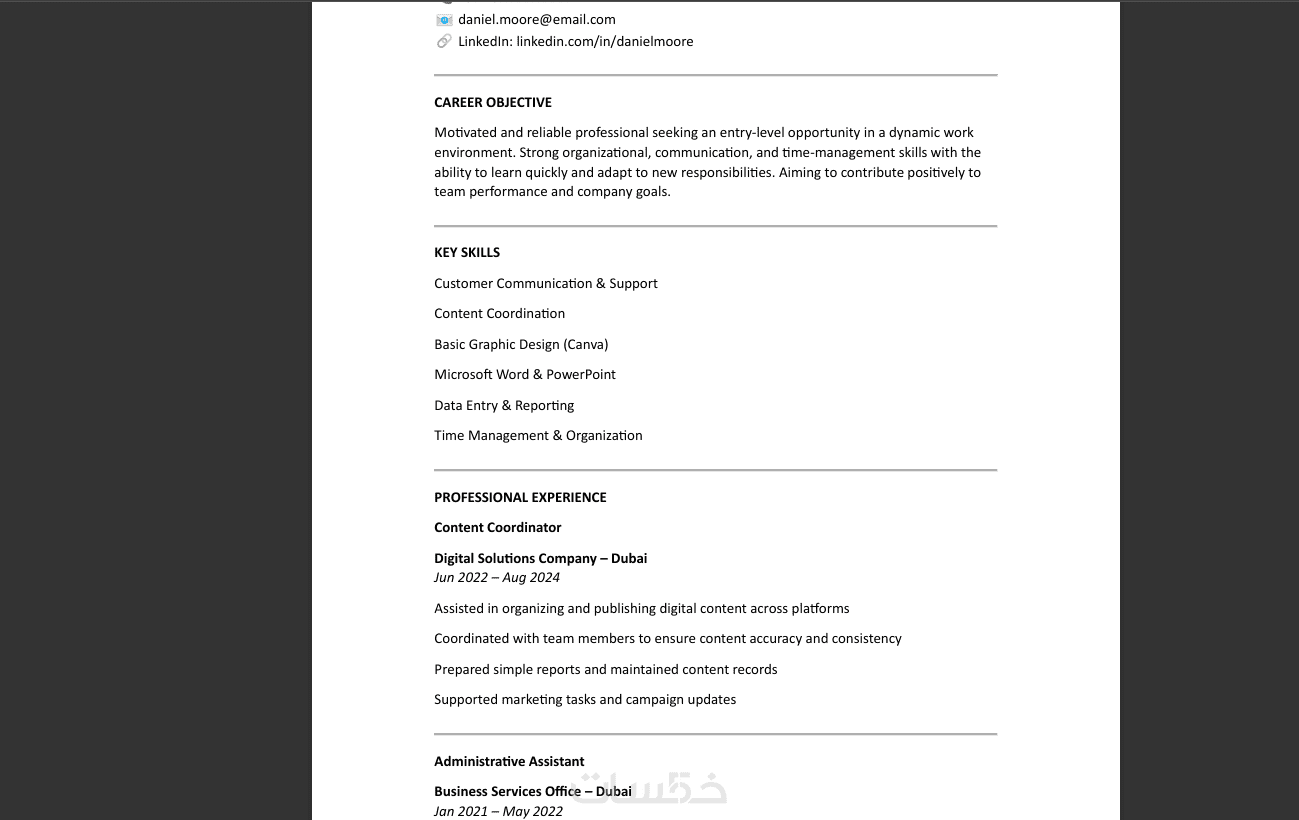 daniel.moore@email.com
LinkedIn: linkedin.com/in/danielmoore

CAREER OBJECTIVE

Motivated and reliable professional seeking an entry-level opportunity in a dynamic work environment. Strong organizational, communication, and time-management skills with the ability to learn quickly and adapt to new responsibilities. Aiming to contribute positively to team performance and company goals.

KEY SKILLS

Customer Communication & Support

Content Coordination

Basic Graphic Design (Canva)

Microsoft Word & PowerPoint

Data Entry & Reporting

Time Management & Organization

PROFESSIONAL EXPERIENCE

Content Coordinator

Digital Solutions Company – Dubai
Jun 2022 – Aug 2024

Assisted in organizing and publishing digital content across platforms

Coordinated with team members to ensure content accuracy and consistency

Prepared simple reports and maintained content records

Supported marketing tasks and campaign updates

Administrative Assistant

Business Services Office – Dubai
Jan 2021 – May 2022

خمسات